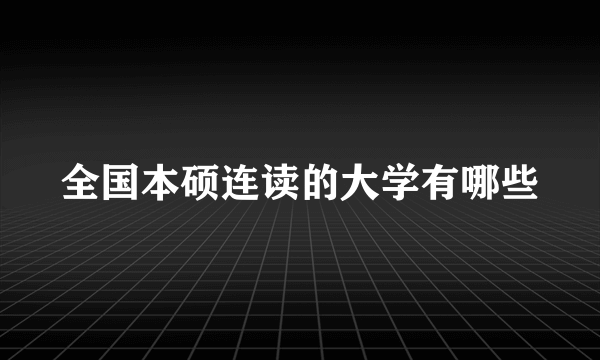 全国本硕连读的大学有哪些